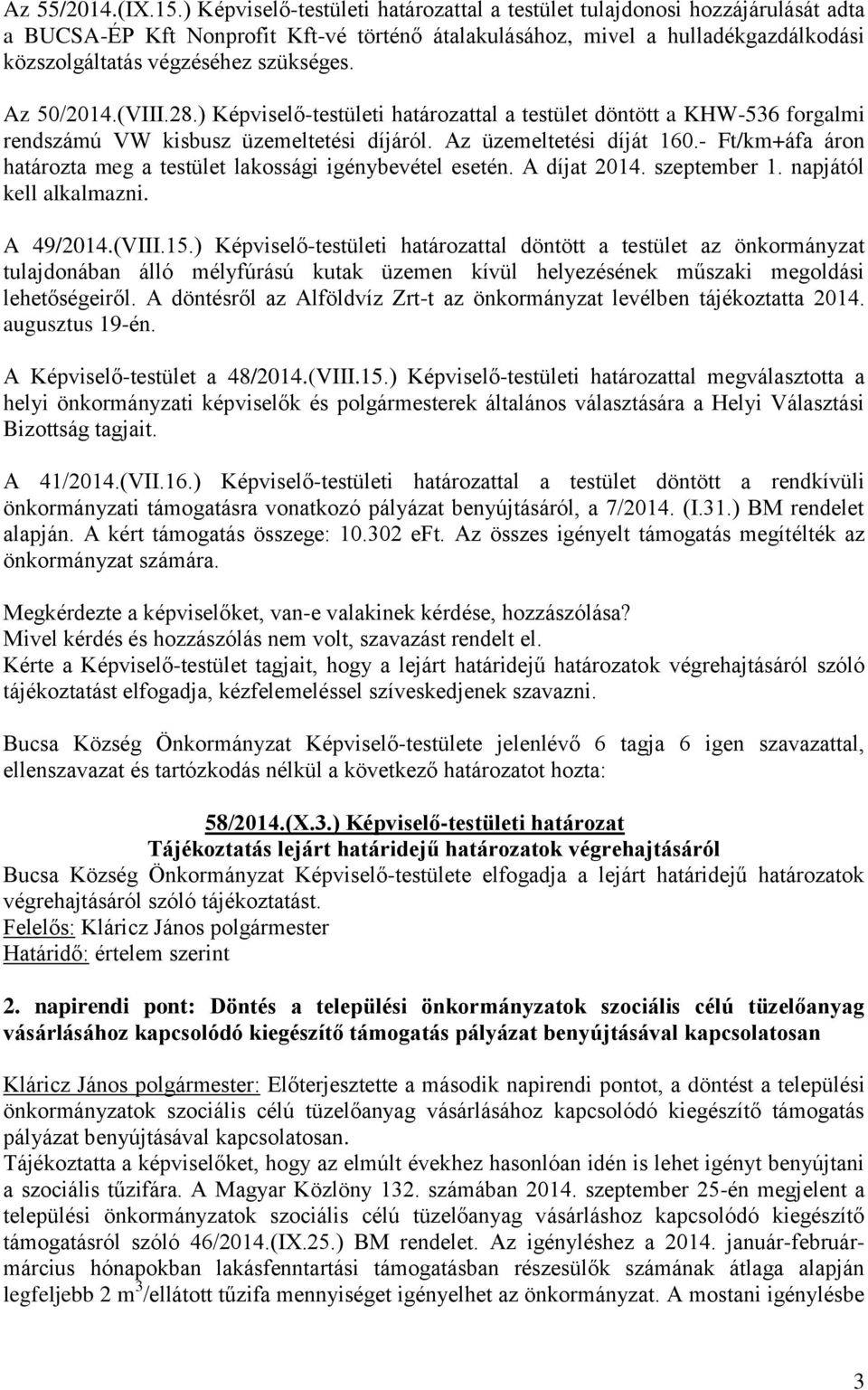 Az 55/2014.(IX.15.) Képviselő-testületi határozattal a testület tulajdonosi hozzájárulását adta a BUCSA-ÉP Kft Nonprofit Kft-vé történő átalakulásához, mivel a hulladékgazdálkodási közszolgáltatás végzéséhez szükséges.

Az 50/2014.(VIII.28.) Képviselő-testületi határozattal a testület döntött a KHW-536 forgalmi rendszámú VW kisbusz üzemeltetési díjáról. Az üzemeltetési díját 160.- Ft/km+áfa áron határozta meg a testület lakossági igénybevétel esetén. A díjat 2014. szeptember 1. napjától kell alkalmazni.

A 49/2014.(VIII.15.) Képviselő-testületi határozattal döntött a testület az önkormányzat tulajdonában álló mélyfúrású kutak üzemen kívül helyezésének műszaki megoldási lehetőségeiről. A döntésről az Alföldvíz Zrt-t az önkormányzat levélben tájékoztatta 2014. augusztus 19-én.

A Képviselő-testület a 48/2014.(VIII.15.) Képviselő-testületi határozattal megválasztotta a helyi önkormányzati képviselők és polgármesterek általános választására a Helyi Választási Bizottság tagjait.

A 41/2014.(VII.16.) Képviselő-testületi határozattal a testület döntött a rendkívüli önkormányzati támogatásra vonatkozó pályázat benyújtásáról, a 7/2014. (I.31.) BM rendelet alapján. A kért támogatás összege: 10.302 eFt. Az összes igényelt támogatás megítélték az önkormányzat számára.

Megkérdezte a képviselőket, van-e valakinek kérdése, hozzászólása?
Mivel kérdés és hozzászólás nem volt, szavazást rendelt el.
Kérte a Képviselő-testület tagjait, hogy a lejárt határidejű határozatok végrehajtásáról szóló tájékoztatást elfogadja, kézfelemeléssel szíveskedjenek szavazni.

Bucsa Község Önkormányzat Képviselő-testülete jelenlévő 6 tagja 6 igen szavazattal, ellenszavazat és tartózkodás nélkül a következő határozatot hozta:

58/2014.(X.3.) Képviselő-testületi határozat
Tájékoztatás lejárt határidejű határozatok végrehajtásáról
Bucsa Község Önkormányzat Képviselő-testülete elfogadja a lejárt határidejű határozatok végrehajtásáról szóló tájékoztatást.
Felelős: Kláricz János polgármester
Határidő: értelem szerint

2. napirendi pont: Döntés a települési önkormányzatok szociális célú tüzelőanyag vásárlásához kapcsolódó kiegészítő támogatás pályázat benyújtásával kapcsolatosan

Kláricz János polgármester: Előterjesztette a második napirendi pontot, a döntést a települési önkormányzatok szociális célú tüzelőanyag vásárlásához kapcsolódó kiegészítő támogatás pályázat benyújtásával kapcsolatosan.
Tájékoztatta a képviselőket, hogy az elmúlt évekhez hasonlóan idén is lehet igényt benyújtani a szociális tűzifára. A Magyar Közlöny 132. számában 2014. szeptember 25-én megjelent a települési önkormányzatok szociális célú tüzelőanyag vásárláshoz kapcsolódó kiegészítő támogatásról szóló 46/2014.(IX.25.) BM rendelet. Az igényléshez a 2014. január-február-március hónapokban lakásfenntartási támogatásban részesülők számának átlaga alapján legfeljebb 2 $m^3$/ellátott tűzifa mennyiséget igényelhet az önkormányzat. A mostani igénylésbe

3